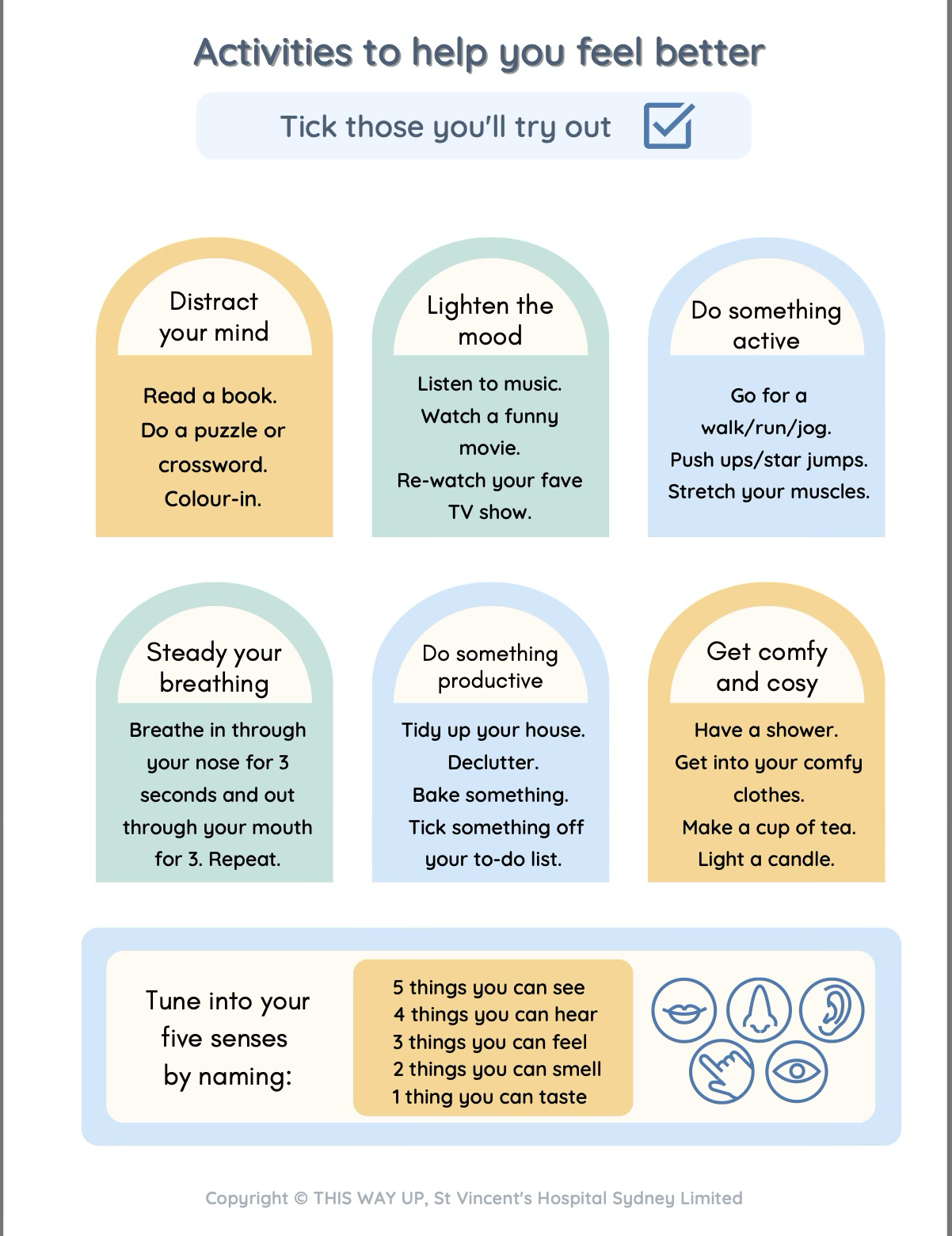 Activities to help you feel better

Tick those you'll try out

Distract your mind

Read a book.
Do a puzzle or crossword.
Colour-in.

Lighten the mood

Listen to music.
Watch a funny movie.
Re-watch your fave TV show.

Do something active

Go for a walk/run/jog.
Push ups/star jumps.
Stretch your muscles.

Steady your breathing

Breathe in through your nose for 3 seconds and out through your mouth for 3. Repeat.

Do something productive

Tidy up your house.
Declutter.
Bake something.
Tick something off your to-do list.

Get comfy and cosy

Have a shower.
Get into your comfy clothes.
Make a cup of tea.
Light a candle.

Tune into your five senses by naming:

5 things you can see
4 things you can hear
3 things you can feel
2 things you can smell
1 thing you can taste

Copyright © THIS WAY UP, St Vincent's Hospital Sydney Limited